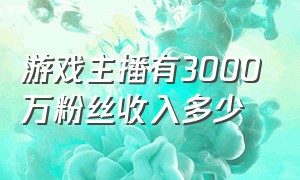 游戏主播有3000万粉丝收入多少